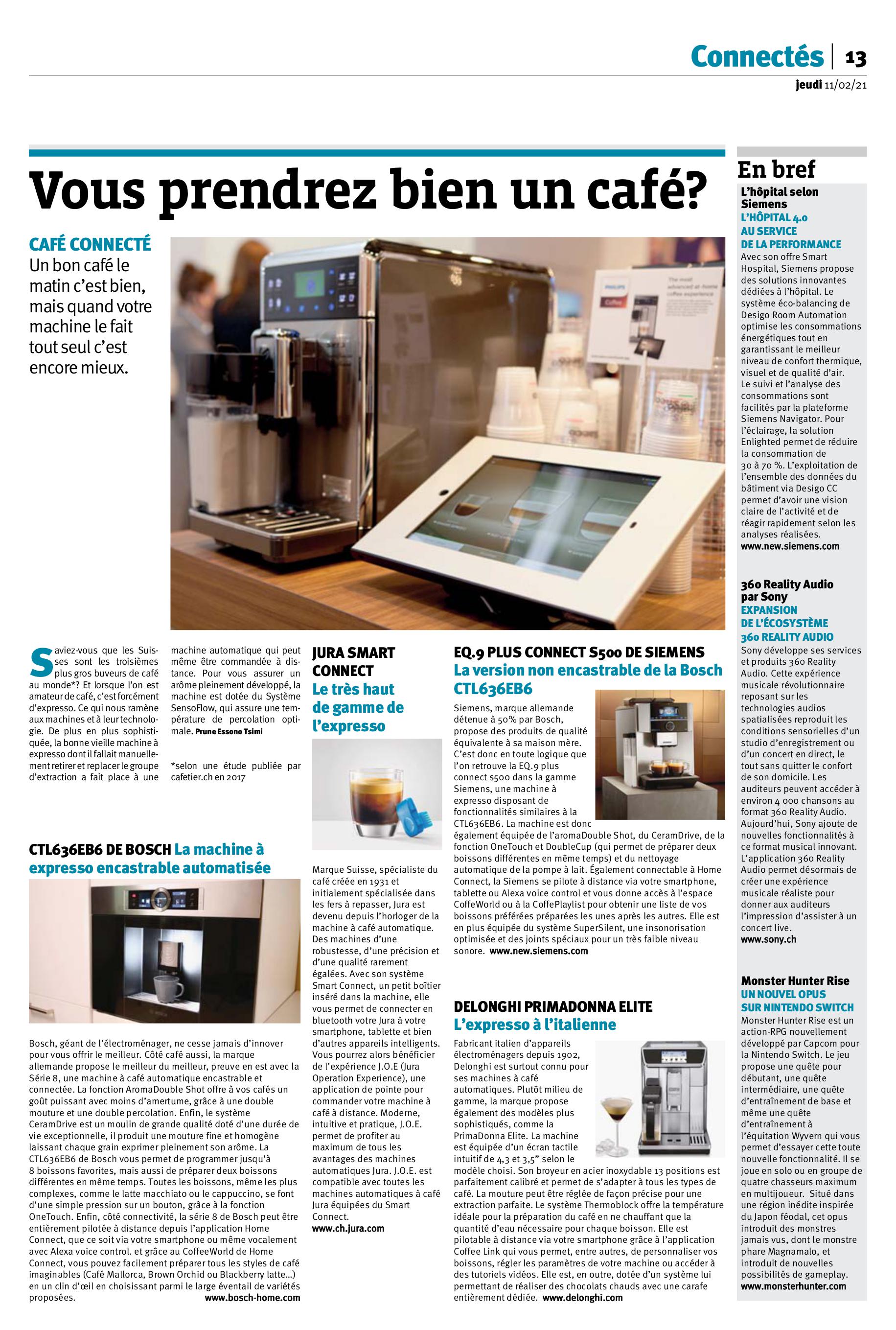 Connectés | 13

jeudi 11/02/21

Vous prendrez bien un café?

CAFÉ CONNECTÉ
Un bon café le matin c'est bien, mais quand votre machine le fait tout seul c'est encore mieux.

Saviez-vous que les Suisses sont les troisièmes plus gros buveurs de café au monde*? Et lorsque l'on est amateur de café, c'est forcément d'expresso. Ce qui nous ramène aux machines et à leur technologie. De plus en plus sophistiquée, la bonne vieille machine à expresso dont il fallait manuellement retirer et replacer le groupe d'extraction a fait place à une machine automatique qui peut même être commandée à distance. Pour vous assurer un arôme pleinement développé, la machine est dotée du Système SensoFlow, qui assure une température de percolation optimale. Prune Essono Tsimi

*selon une étude publiée par cafetier.ch en 2017

CTL636EB6 DE BOSCH La machine à expresso encastrable automatisée

Bosch, géant de l'électroménager, ne cesse jamais d'innover pour vous offrir le meilleur. Côté café aussi, la marque allemande propose le meilleur du meilleur, preuve en est avec la Série 8, une machine à café automatique encastrable et connectée. La fonction AromaDouble Shot offre à vos cafés un goût puissant avec moins d'amertume, grâce à une double mouture et une double percolation. Enfin, le système CeramDrive est un moulin de grande qualité doté d'une durée de vie exceptionnelle, il produit une mouture fine et homogène laissant chaque grain exprimer pleinement son arôme. La CTL636EB6 de Bosch vous permet de programmer jusqu'à 8 boissons favorites, mais aussi de préparer deux boissons différentes en même temps. Toutes les boissons, même les plus complexes, comme le latte macchiato ou le cappuccino, se font d'une simple pression sur un bouton, grâce à la fonction OneTouch. Enfin, côté connectivité, la série 8 de Bosch peut être entièrement pilotée à distance depuis l'application Home Connect, que ce soit via votre smartphone ou même vocalement avec Alexa voice control. et grâce au CoffeeWorld de Home Connect, vous pouvez facilement préparer tous les styles de café imaginables (Café Mallorca, Brown Orchid ou Blackberry latte...) en un clin d'œil en choisissant parmi le large éventail de variétés proposées. www.bosch-home.com

JURA SMART CONNECT
Le très haut de gamme de l'expresso

Marque Suisse, spécialiste du café créée en 1931 et initialement spécialisée dans les fers à repasser, Jura est devenu depuis l'horloger de la machine à café automatique. Des machines d'une robustesse, d'une précision et d'une qualité rarement égalées. Avec son système Smart Connect, un petit boîtier inséré dans la machine, elle vous permet de connecter en bluetooth votre Jura à votre smartphone, tablette et bien d'autres appareils intelligents. Vous pourrez alors bénéficier de l'expérience J.O.E (Jura Operation Experience), une application de pointe pour commander votre machine à café à distance. Moderne, intuitive et pratique, J.O.E. permet de profiter au maximum de tous les avantages des machines automatiques Jura. J.O.E. est compatible avec toutes les machines automatiques à café Jura équipées du Smart Connect.
www.ch.jura.com

EQ.9 PLUS CONNECT S500 DE SIEMENS
La version non encastrable de la Bosch CTL636EB6

Siemens, marque allemande détenue à 50% par Bosch, propose des produits de qualité équivalente à sa maison mère. C'est donc en toute logique que l'on retrouve la EQ.9 plus connect s500 dans la gamme Siemens, une machine à expresso disposant de fonctionnalités similaires à la CTL636EB6. La machine est donc également équipée de l'aromaDouble Shot, du CeramDrive, de la fonction OneTouch et DoubleCup (qui permet de préparer deux boissons différentes en même temps) et du nettoyage automatique de la pompe à lait. Également connectable à Home Connect, la Siemens se pilote à distance via votre smartphone, tablette ou Alexa voice control et vous donne accès à l'espace CoffeWorld ou à la CoffePlaylist pour obtenir une liste de vos boissons préférées préparées les unes après les autres. Elle est en plus équipée du système SuperSilent, une insonorisation optimisée et des joints spéciaux pour un très faible niveau sonore. www.new.siemens.com

DELONGHI PRIMADONNA ELITE
L'expresso à l'italienne

Fabricant italien d'appareils électroménagers depuis 1902, Delonghi est surtout connu pour ses machines à café automatiques. Plutôt milieu de gamme, la marque propose également des modèles plus sophistiqués, comme la PrimaDonna Elite. La machine est équipée d'un écran tactile intuitif de 4,3 et 3,5" selon le modèle choisi. Son broyeur en acier inoxydable 13 positions est parfaitement calibré et permet de s'adapter à tous les types de café. La mouture peut être réglée de façon précise pour une extraction parfaite. Le système Thermoblock offre la température idéale pour la préparation du café en ne chauffant que la quantité d'eau nécessaire pour chaque boisson. Elle est pilotable à distance via votre smartphone grâce à l'application Coffee Link qui vous permet, entre autres, de personnaliser vos boissons, régler les paramètres de votre machine ou accéder à des tutoriels vidéos. Elle est, en outre, dotée d'un système lui permettant de réaliser des chocolats chauds avec une carafe entièrement dédiée. www.delonghi.com

En bref

L'hôpital selon Siemens
L'HÔPITAL 4.0 AU SERVICE DE LA PERFORMANCE
Avec son offre Smart Hospital, Siemens propose des solutions innovantes dédiées à l'hôpital. Le système éco-balancing de Desigo Room Automation optimise les consommations énergétiques tout en garantissant le meilleur niveau de confort thermique, visuel et de qualité d'air. Le suivi et l'analyse des consommations sont facilités par la plateforme Siemens Navigator. Pour l'éclairage, la solution Enlighted permet de réduire la consommation de 30 à 70 %. L'exploitation de l'ensemble des données du bâtiment via Desigo CC permet d'avoir une vision claire de l'activité et de réagir rapidement selon les analyses réalisées.
www.new.siemens.com

360 Reality Audio par Sony
EXPANSION DE L'ÉCOSYSTÈME 360 REALITY AUDIO
Sony développe ses services et produits 360 Reality Audio. Cette expérience musicale révolutionnaire reposant sur les technologies audios spatialisées reproduit les conditions sensorielles d'un studio d'enregistrement ou d'un concert en direct, le tout sans quitter le confort de son domicile. Les auditeurs peuvent accéder à environ 4 000 chansons au format 360 Reality Audio. Aujourd'hui, Sony ajoute de nouvelles fonctionnalités à ce format musical innovant. L'application 360 Reality Audio permet désormais de créer une expérience musicale réaliste pour donner aux auditeurs l'impression d'assister à un concert live.
www.sony.ch

Monster Hunter Rise
UN NOUVEL OPUS SUR NINTENDO SWITCH
Monster Hunter Rise est un action-RPG nouvellement développé par Capcom pour la Nintendo Switch. Le jeu propose une quête pour débutant, une quête intermédiaire, une quête d'entraînement de base et même une quête d'entraînement à l'équitation Wyvern qui vous permet d'essayer cette toute nouvelle fonctionnalité. Il se joue en solo ou en groupe de quatre chasseurs maximum en multijoueur. Situé dans une région inédite inspirée du Japon féodal, cet opus introduit des monstres jamais vus, dont le monstre phare Magnamalo, et introduit de nouvelles possibilités de gameplay.
www.monsterhunter.com